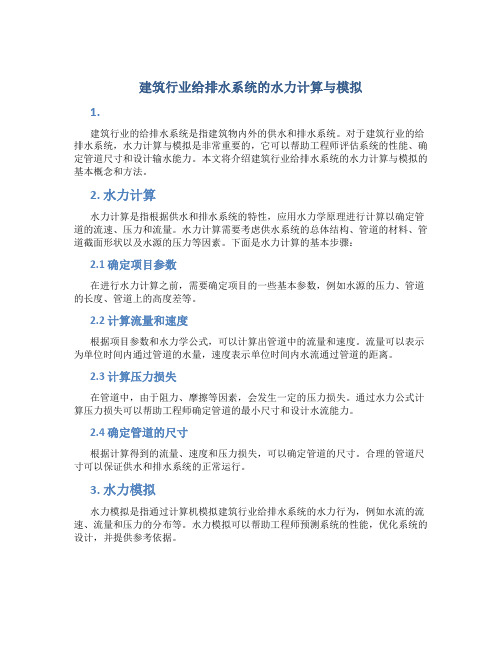 建筑行业给排水系统的水力计算与模拟

1.

建筑行业的给排水系统是指建筑物内外的供水和排水系统。对于建筑行业的给排水系统，水力计算与模拟是非常重要的，它可以帮助工程师评估系统的性能、确定管道尺寸和设计输水能力。本文将介绍建筑行业给排水系统的水力计算与模拟的基本概念和方法。

2. 水力计算

水力计算是指根据供水和排水系统的特性，应用水力学原理进行计算以确定管道的流速、压力和流量。水力计算需要考虑供水系统的总体结构、管道的材料、管道截面形状以及水源的压力等因素。下面是水力计算的基本步骤：

2.1 确定项目参数

在进行水力计算之前，需要确定项目的一些基本参数，例如水源的压力、管道的长度、管道上的高度差等。

2.2 计算流量和速度

根据项目参数和水力学公式，可以计算出管道中的流量和速度。流量可以表示为单位时间内通过管道的水量，速度表示单位时间内水流通过管道的距离。

2.3 计算压力损失

在管道中，由于阻力、摩擦等因素，会发生一定的压力损失。通过水力公式计算压力损失可以帮助工程师确定管道的最小尺寸和设计水流能力。

2.4 确定管道的尺寸

根据计算得到的流量、速度和压力损失，可以确定管道的尺寸。合理的管道尺寸可以保证供水和排水系统的正常运行。

3. 水力模拟

水力模拟是指通过计算机模拟建筑行业给排水系统的水力行为，例如水流的流速、流量和压力的分布等。水力模拟可以帮助工程师预测系统的性能，优化系统的设计，并提供参考依据。